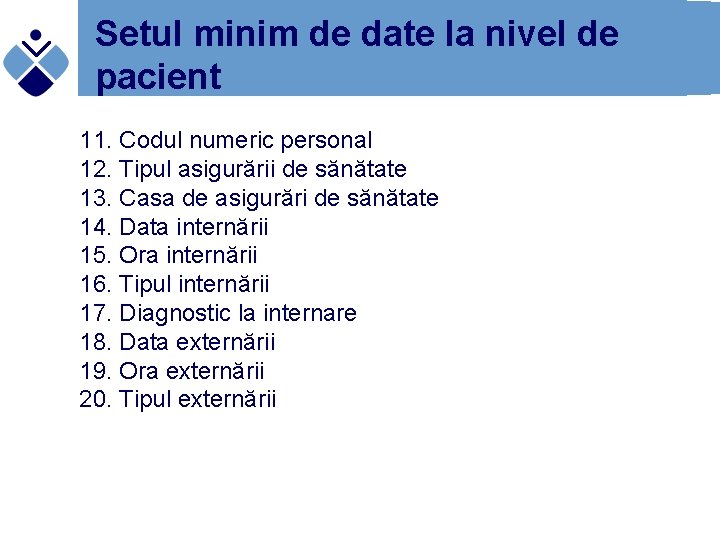 Setul minim de date la nivel de pacient

11. Codul numeric personal
12. Tipul asigurării de sănătate
13. Casa de asigurări de sănătate
14. Data internării
15. Ora internării
16. Tipul internării
17. Diagnostic la internare
18. Data externării
19. Ora externării
20. Tipul externării